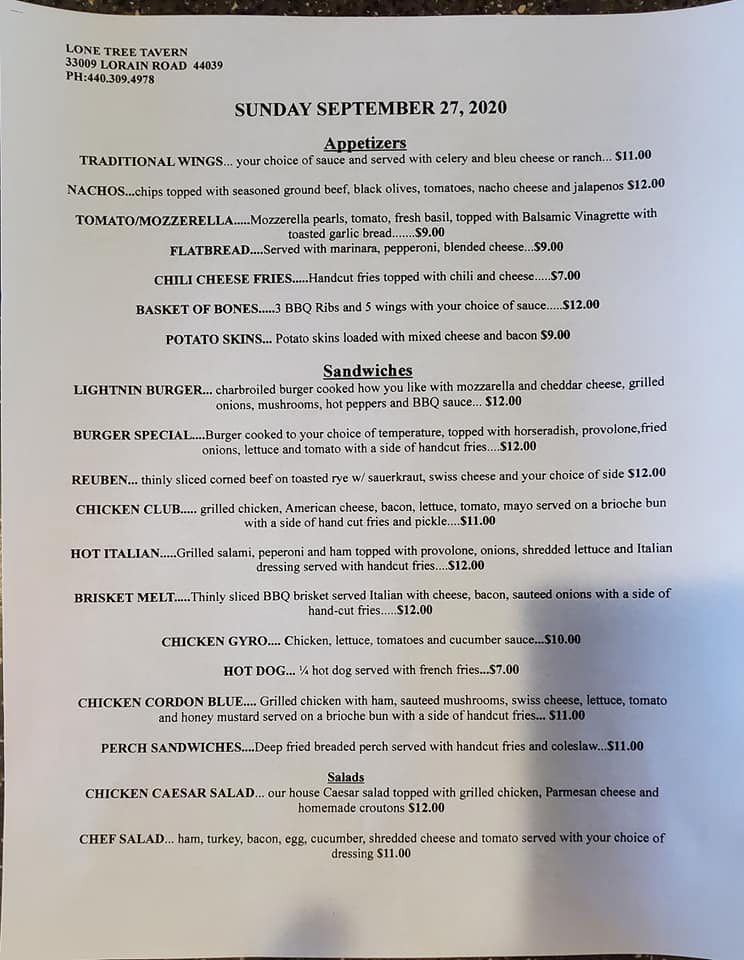 LONE TREE TAVERN
33009 LORAIN ROAD 44039
PH:440.309.4978

SUNDAY SEPTEMBER 27, 2020

Appetizers

TRADITIONAL WINGS... your choice of sauce and served with celery and bleu cheese or ranch... $11.00

NACHOS...chips topped with seasoned ground beef, black olives, tomatoes, nacho cheese and jalapenos $12.00

TOMATO/MOZZERELLA.....Mozzerella pearls, tomato, fresh basil, topped with Balsamic Vinagrette with toasted garlic bread.......$9.00

FLATBREAD....Served with marinara, pepperoni, blended cheese...$9.00

CHILI CHEESE FRIES.....Handcut fries topped with chili and cheese.....$7.00

BASKET OF BONES.....3 BBQ Ribs and 5 wings with your choice of sauce.....$12.00

POTATO SKINS... Potato skins loaded with mixed cheese and bacon $9.00

Sandwiches

LIGHTNIN BURGER... charbroiled burger cooked how you like with mozzarella and cheddar cheese, grilled onions, mushrooms, hot peppers and BBQ sauce... $12.00

BURGER SPECIAL....Burger cooked to your choice of temperature, topped with horseradish, provolone,fried onions, lettuce and tomato with a side of handcut fries....$12.00

REUBEN... thinly sliced corned beef on toasted rye w/ sauerkraut, swiss cheese and your choice of side $12.00

CHICKEN CLUB..... grilled chicken, American cheese, bacon, lettuce, tomato, mayo served on a brioche bun with a side of hand cut fries and pickle....$11.00

HOT ITALIAN.....Grilled salami, peperoni and ham topped with provolone, onions, shredded lettuce and Italian dressing served with handcut fries....$12.00

BRISKET MELT.....Thinly sliced BBQ brisket served Italian with cheese, bacon, sauteed onions with a side of hand-cut fries.....$12.00

CHICKEN GYRO.... Chicken, lettuce, tomatoes and cucumber sauce...$10.00

HOT DOG... ¼ hot dog served with french fries...$7.00

CHICKEN CORDON BLUE.... Grilled chicken with ham, sauteed mushrooms, swiss cheese, lettuce, tomato and honey mustard served on a brioche bun with a side of handcut fries... $11.00

PERCH SANDWICHES....Deep fried breaded perch served with handcut fries and coleslaw...$11.00

Salads

CHICKEN CAESAR SALAD... our house Caesar salad topped with grilled chicken, Parmesan cheese and homemade croutons $12.00

CHEF SALAD... ham, turkey, bacon, egg, cucumber, shredded cheese and tomato served with your choice of dressing $11.00